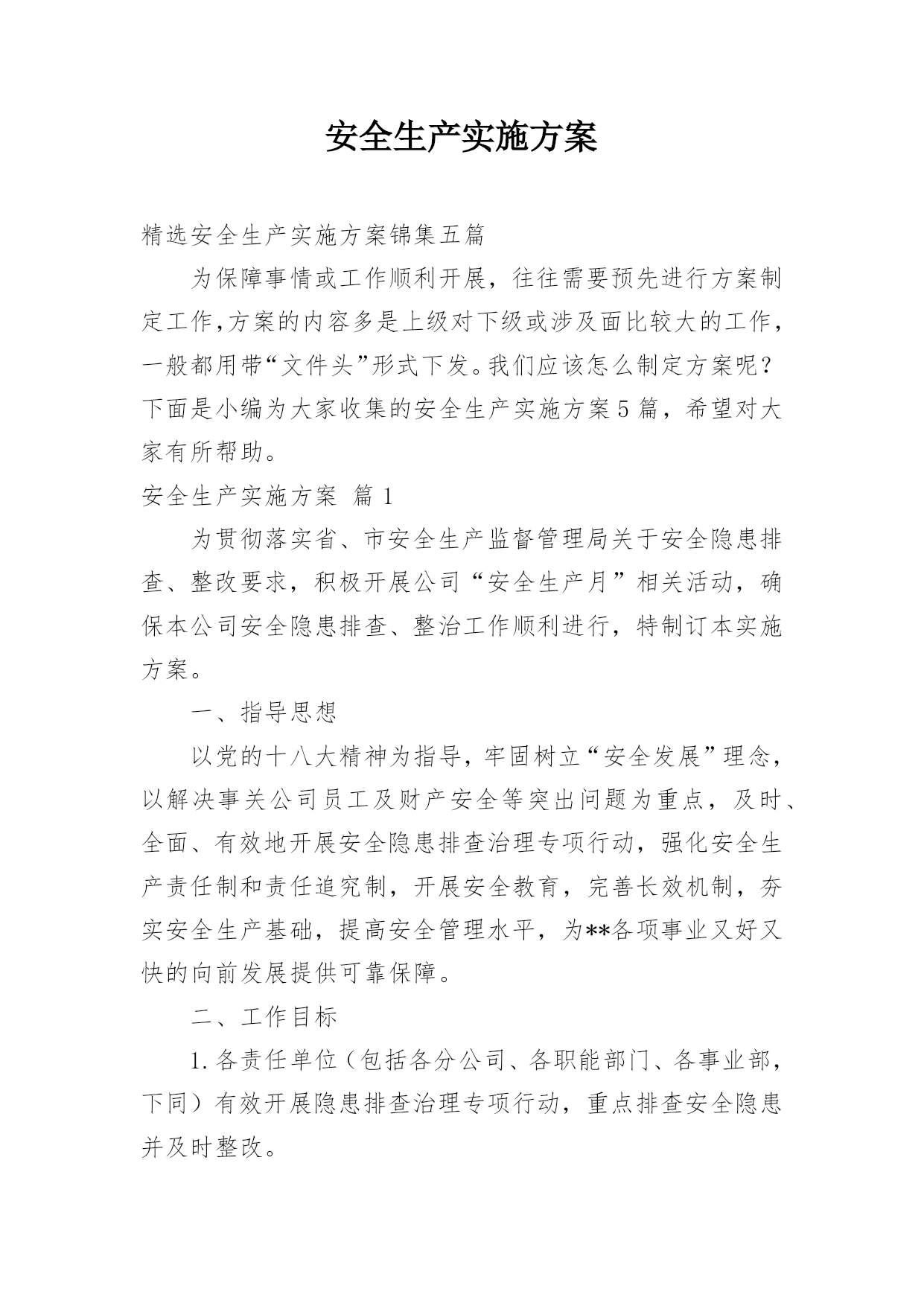 安全生产实施方案

精选安全生产实施方案锦集五篇

为保障事情或工作顺利开展，往往需要预先进行方案制定工作,方案的内容多是上级对下级或涉及面比较大的工作，一般都用带“文件头”形式下发。我们应该怎么制定方案呢？下面是小编为大家收集的安全生产实施方案5篇，希望对大家有所帮助。

安全生产实施方案 篇1

为贯彻落实省、市安全生产监督管理局关于安全隐患排查、整改要求，积极开展公司“安全生产月”相关活动，确保本公司安全隐患排查、整治工作顺利进行，特制订本实施方案。

一、指导思想

以党的十八大精神为指导，牢固树立“安全发展”理念，以解决事关公司员工及财产安全等突出问题为重点，及时、全面、有效地开展安全隐患排查治理专项行动，强化安全生产责任制和责任追究制，开展安全教育，完善长效机制，夯实安全生产基础，提高安全管理水平，为**各项事业又好又快的向前发展提供可靠保障。

二、工作目标

1.各责任单位（包括各分公司、各职能部门、各事业部，下同）有效开展隐患排查治理专项行动，重点排查安全隐患并及时整改。